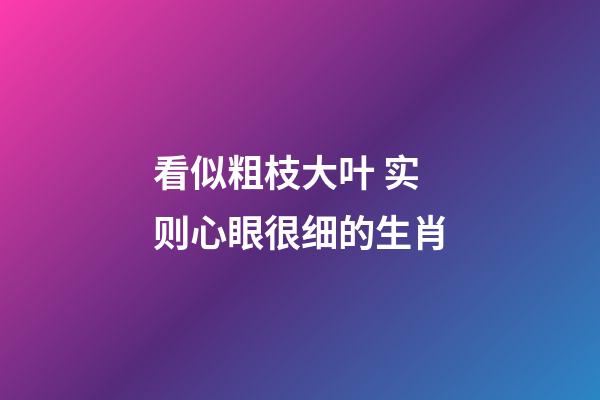 看似粗枝大叶 实则心眼很细的生肖